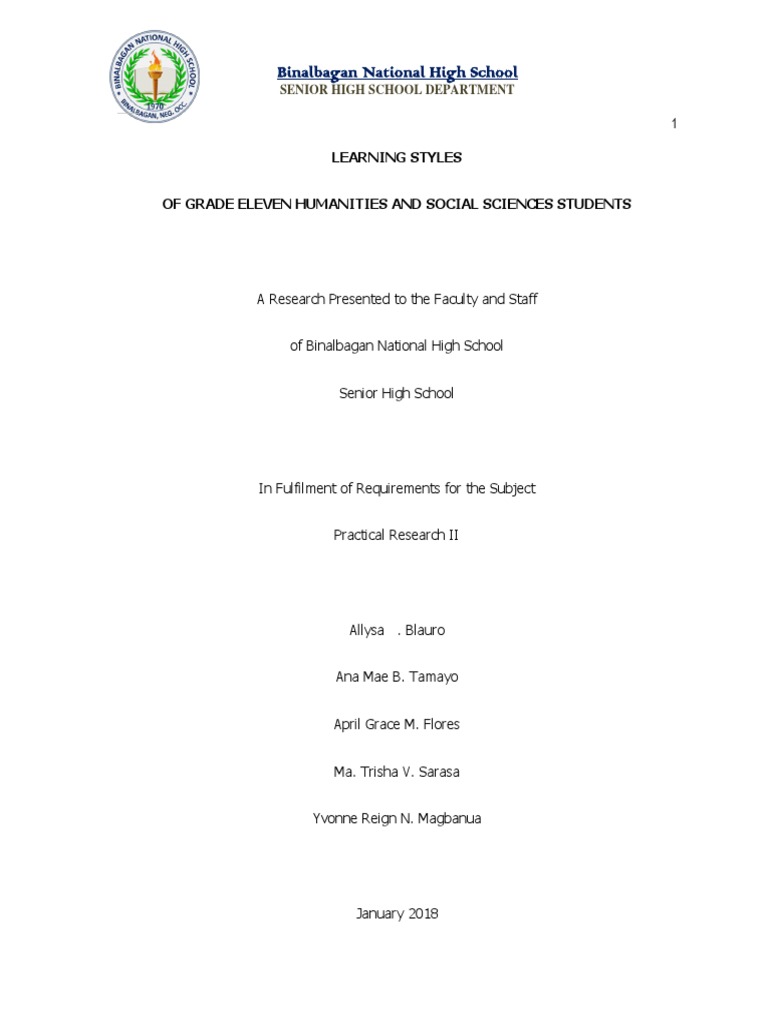 BINALBAGAN NATIONAL HIGH SCHOOL
1970
BINALBAGAN, NEG. OCC.

Binalbagan National High School
SENIOR HIGH SCHOOL DEPARTMENT

1

LEARNING STYLES

OF GRADE ELEVEN HUMANITIES AND SOCIAL SCIENCES STUDENTS

A Research Presented to the Faculty and Staff

of Binalbagan National High School

Senior High School

In Fulfilment of Requirements for the Subject

Practical Research II

Allysa . Blauro

Ana Mae B. Tamayo

April Grace M. Flores

Ma. Trisha V. Sarasa

Yvonne Reign N. Magbanua

January 2018